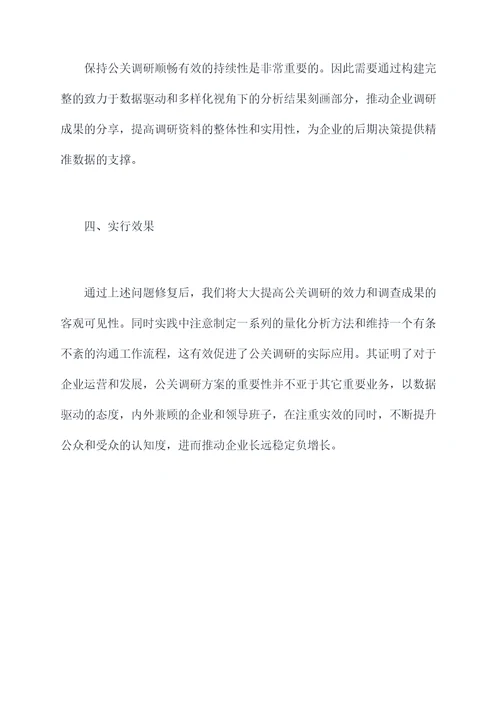 保持公关调研顺畅有效的持续性是非常重要的。因此需要通过构建完整的致力于数据驱动和多样化视角下的分析结果刻画部分，推动企业调研成果的分享，提高调研资料的整体性和实用性，为企业的后期决策提供精准数据的支撑。

四、实行效果

通过上述问题修复后，我们将大大提高公关调研的效力和调查成果的客观可见性。同时实践中注意制定一系列的量化分析方法和维持一个有条不紊的沟通工作流程，这有效促进了公关调研的实际应用。其证明了对于企业运营和发展，公关调研方案的重要性并不亚于其它重要业务，以数据驱动的态度，内外兼顾的企业和领导班子，在注重实效的同时，不断提升公众和受众的认知度，进而推动企业长远稳定负增长。